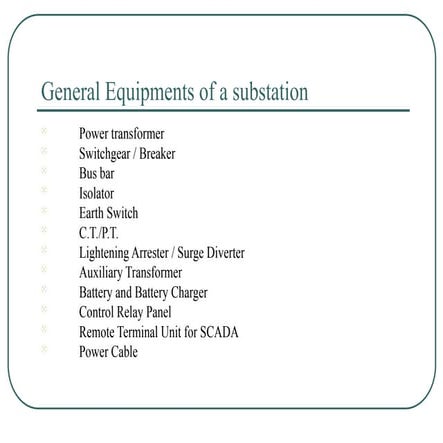 General Equipments of a substation

Power transformer
Switchgear / Breaker
Bus bar
Isolator
Earth Switch
C.T./P.T.
Lightening Arrester / Surge Diverter
Auxiliary Transformer
Battery and Battery Charger
Control Relay Panel
Remote Terminal Unit for SCADA
Power Cable